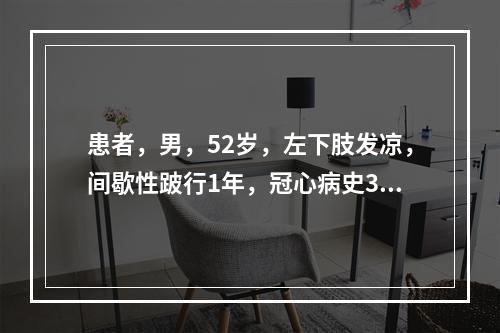 患者，男，52岁，左下肢发凉，间歇性跛行1年，冠心病史3...